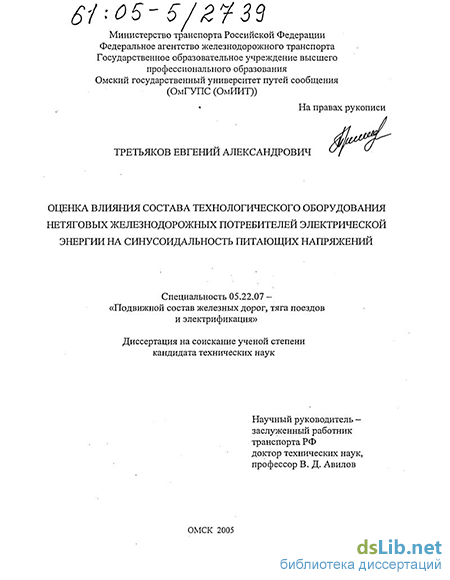 61:05-5/2739

Министерство транспорта Российской Федерации
Федеральное агентство железнодорожного транспорта
Государственное образовательное учреждение высшего профессионального образования
Омский государственный университет путей сообщения
(ОмГУПС (ОмИИТ))

На правах рукописи

ТРЕТЬЯКОВ ЕВГЕНИЙ АЛЕКСАНДРОВИЧ

ОЦЕНКА ВЛИЯНИЯ СОСТАВА ТЕХНОЛОГИЧЕСКОГО ОБОРУДОВАНИЯ НЕТЯГОВЫХ ЖЕЛЕЗНОДОРОЖНЫХ ПОТРЕБИТЕЛЕЙ ЭЛЕКТРИЧЕСКОЙ ЭНЕРГИИ НА СИНУСОИДАЛЬНОСТЬ ПИТАЮЩИХ НАПРЯЖЕНИЙ

Специальность 05.22.07 –
«Подвижной состав железных дорог, тяга поездов и электрификация»

Диссертация на соискание ученой степени
кандидата технических наук

Научный руководитель –
заслуженный работник
транспорта РФ
доктор технических наук,
профессор В. Д. Авилов

ОМСК 2005

dsLib.net
библиотека диссертаций